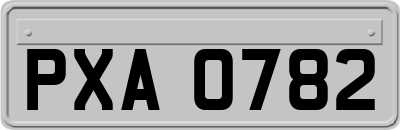 PXA 0782